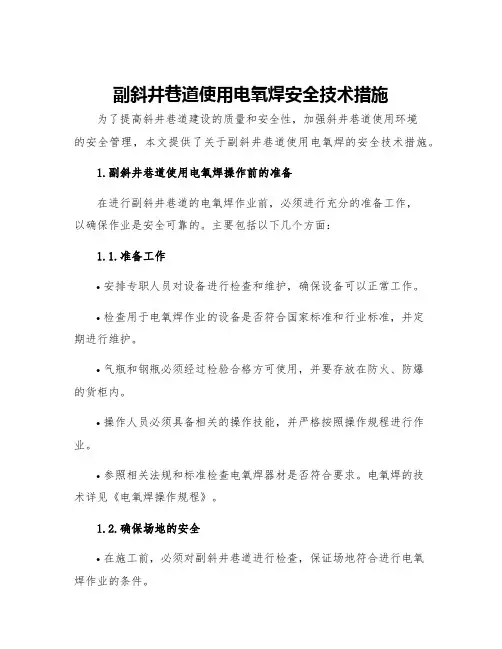 副斜井巷道使用电氧焊安全技术措施

为了提高斜井巷道建设的质量和安全性，加强斜井巷道使用环境的安全管理，本文提供了关于副斜井巷道使用电氧焊的安全技术措施。

1.副斜井巷道使用电氧焊操作前的准备

在进行副斜井巷道的电氧焊作业前，必须进行充分的准备工作，以确保作业是安全可靠的。主要包括以下几个方面：

1.1.准备工作

• 安排专职人员对设备进行检查和维护，确保设备可以正常工作。

• 检查用于电氧焊作业的设备是否符合国家标准和行业标准，并定期进行维护。

• 气瓶和钢瓶必须经过检验合格方可使用，并要存放在防火、防爆的货柜内。

• 操作人员必须具备相关的操作技能，并严格按照操作规程进行作业。

• 参照相关法规和标准检查电氧焊器材是否符合要求。电氧焊的技术详见《电氧焊操作规程》。

1.2.确保场地的安全

• 在施工前，必须对副斜井巷道进行检查，保证场地符合进行电氧焊作业的条件。